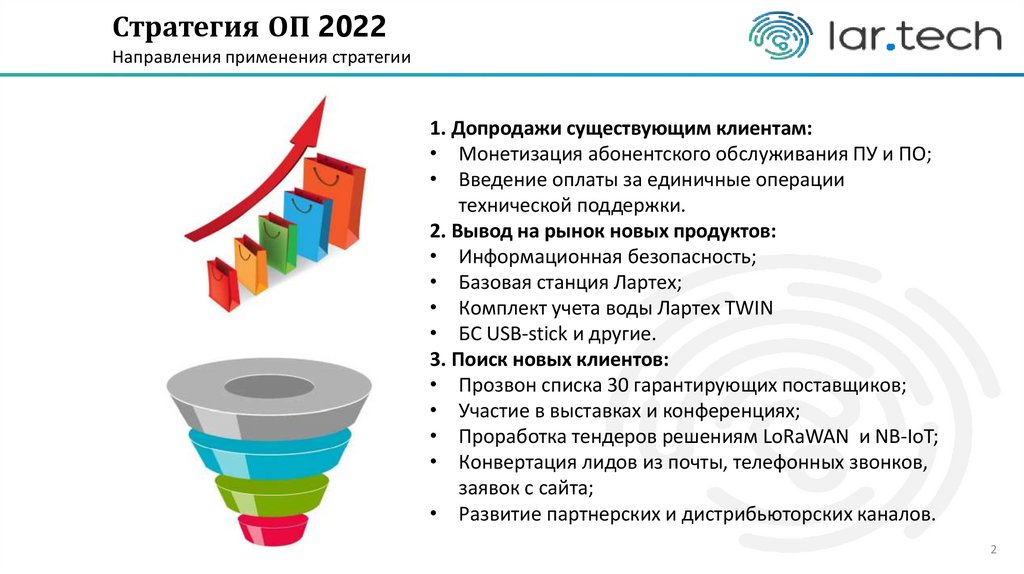 Стратегия ОП 2022
Направления применения стратегии

lar.tech

1. Допродажи существующим клиентам:
• Монетизация абонентского обслуживания ПУ и ПО;
• Введение оплаты за единичные операции технической поддержки.
2. Вывод на рынок новых продуктов:
• Информационная безопасность;
• Базовая станция Лартех;
• Комплект учета воды Лартех TWIN
• БС USB-stick и другие.
3. Поиск новых клиентов:
• Прозвон списка 30 гарантирующих поставщиков;
• Участие в выставках и конференциях;
• Проработка тендеров решениям LoRaWAN и NB-IoT;
• Конвертация лидов из почты, телефонных звонков, заявок с сайта;
• Развитие партнерских и дистрибьюторских каналов.

2